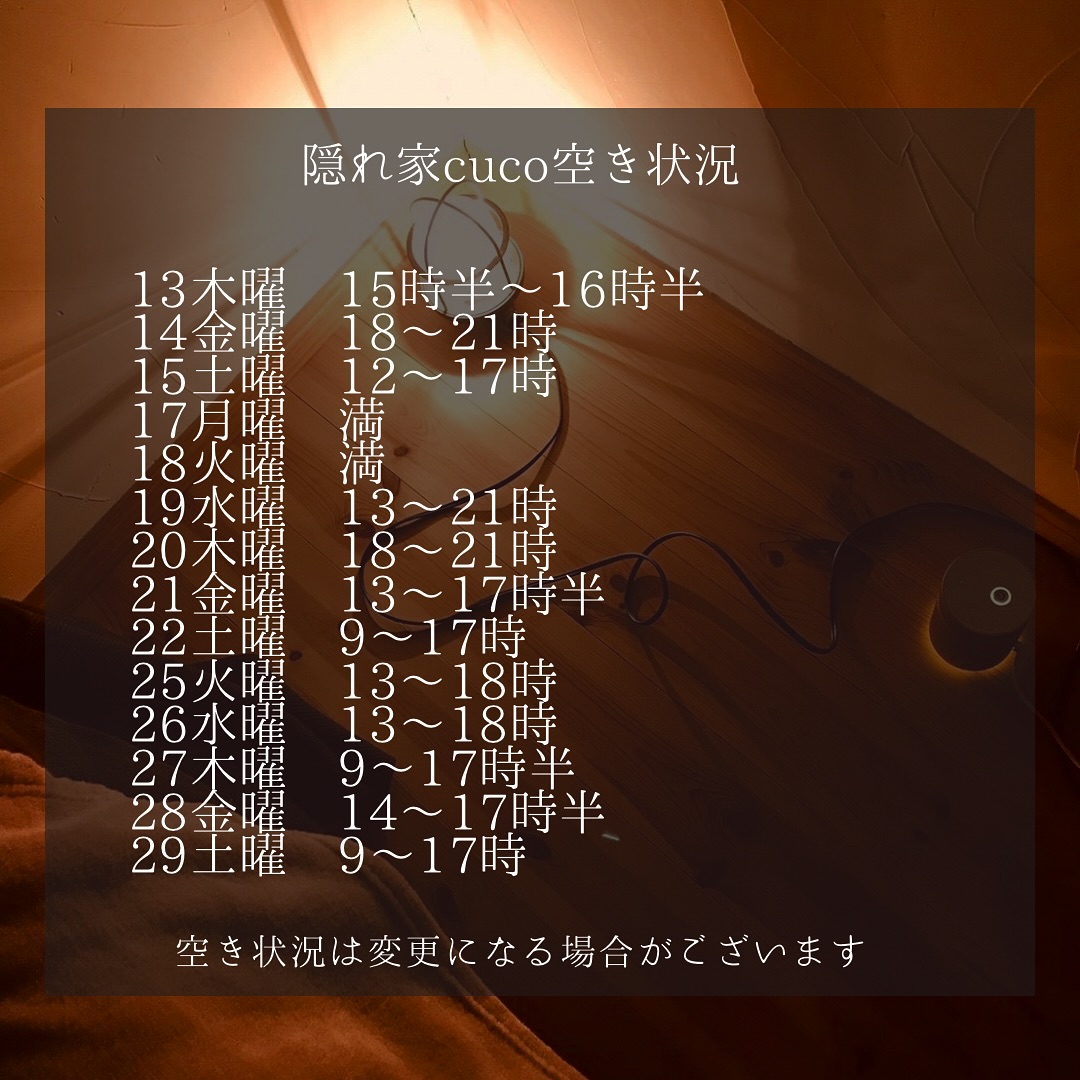 隠れ家cuco空き状況

13木曜　15時半〜16時半
14金曜　18〜21時
15土曜　12〜17時
17月曜　満
18火曜　満
19水曜　13〜21時
20木曜　18〜21時
21金曜　13〜17時半
22土曜　9〜17時
25火曜　13〜18時
26水曜　13〜18時
27木曜　9〜17時半
28金曜　14〜17時半
29土曜　9〜17時

空き状況は変更になる場合がございます